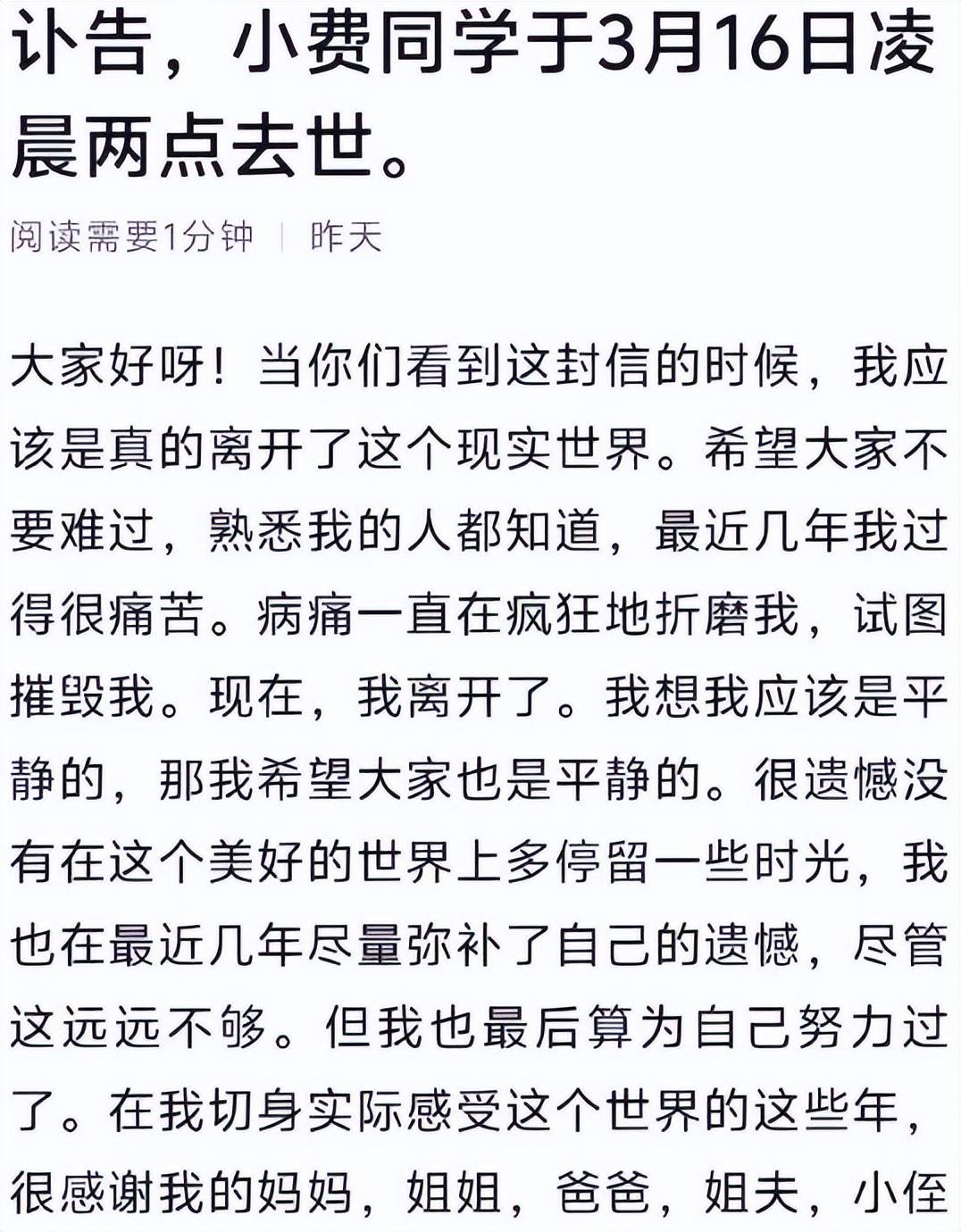 讣告，小费同学于3月16日凌晨两点去世。

阅读需要1分钟 | 昨天

大家好呀！当你们看到这封信的时候，我应该是真的离开了这个现实世界。希望大家不要难过，熟悉我的人都知道，最近几年我过得很痛苦。病痛一直在疯狂地折磨我，试图摧毁我。现在，我离开了。我想我应该是平静的，那我希望大家也是平静的。很遗憾没有在这个美好的世界上多停留一些时光，我也在最近几年尽量弥补了自己的遗憾，尽管这远远不够。但我也最后算为自己努力过了。在我切身实际感受这个世界的这些年，很感谢我的妈妈，姐姐，爸爸，姐夫，小侄